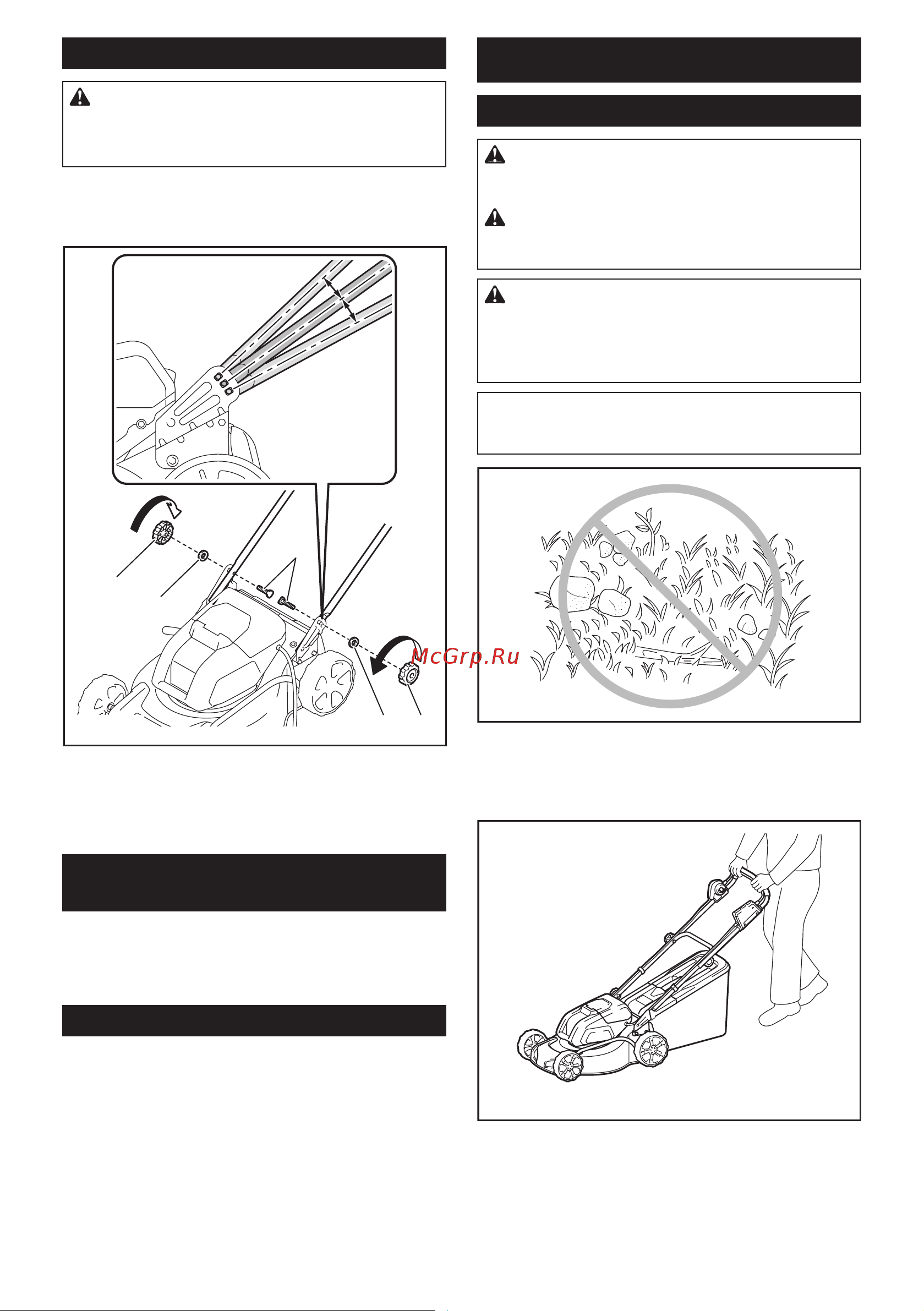 McGrp.Ru